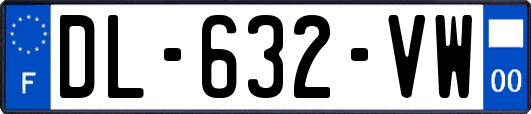 F
DL-632-VW
00